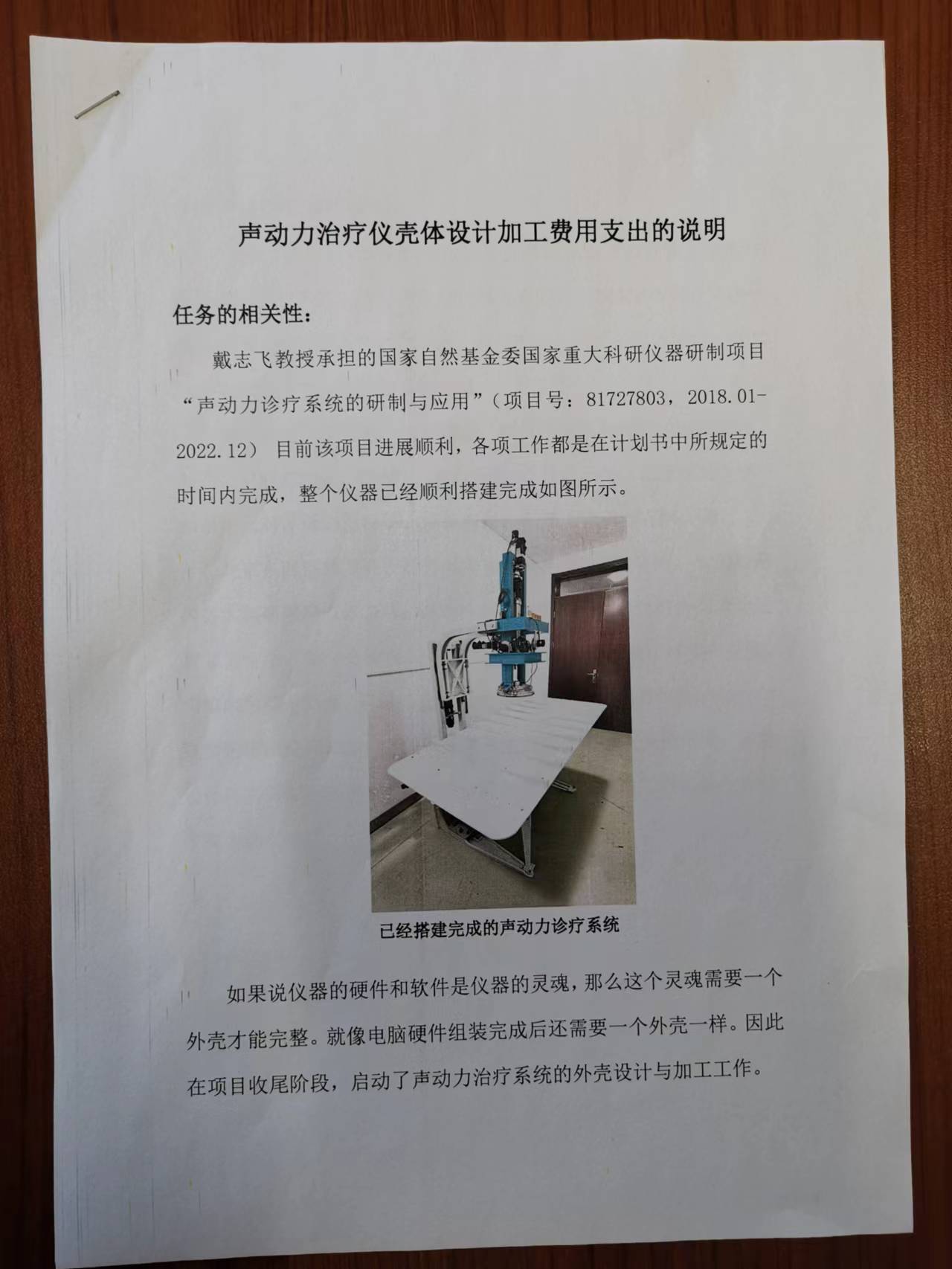 声动力治疗仪壳体设计加工费用支出的说明

任务的相关性:

戴志飞教授承担的国家自然基金委国家重大科研仪器研制项目“声动力诊疗系统的研制与应用”(项目号:81727803,2018.01-2022.12)目前该项目进展顺利,各项工作都是在计划书中所规定的时间内完成,整个仪器已经顺利搭建完成如图所示。

已经搭建完成的声动力诊疗系统

如果说仪器的硬件和软件是仪器的灵魂,那么这个灵魂需要一个外壳才能完整。就像电脑硬件组装完成后还需要一个外壳一样。因此在项目收尾阶段,启动了声动力治疗系统的外壳设计与加工工作。